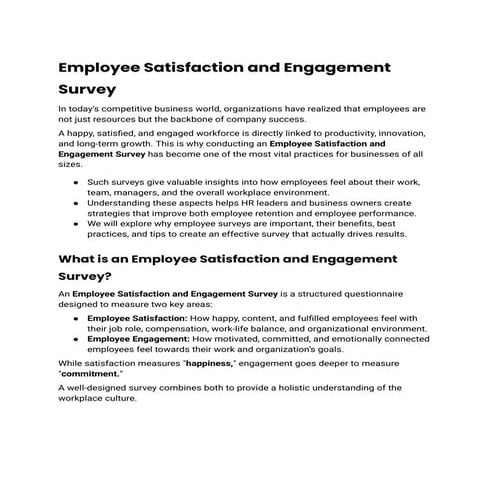 Employee Satisfaction and Engagement Survey

In today's competitive business world, organizations have realized that employees are not just resources but the backbone of company success.

A happy, satisfied, and engaged workforce is directly linked to productivity, innovation, and long-term growth. This is why conducting an Employee Satisfaction and Engagement Survey has become one of the most vital practices for businesses of all sizes.

• Such surveys give valuable insights into how employees feel about their work, team, managers, and the overall workplace environment.
• Understanding these aspects helps HR leaders and business owners create strategies that improve both employee retention and employee performance.
• We will explore why employee surveys are important, their benefits, best practices, and tips to create an effective survey that actually drives results.

What is an Employee Satisfaction and Engagement Survey?

An Employee Satisfaction and Engagement Survey is a structured questionnaire designed to measure two key areas:

• Employee Satisfaction: How happy, content, and fulfilled employees feel with their job role, compensation, work-life balance, and organizational environment.
• Employee Engagement: How motivated, committed, and emotionally connected employees feel towards their work and organization's goals.

While satisfaction measures "happiness," engagement goes deeper to measure "commitment."

A well-designed survey combines both to provide a holistic understanding of the workplace culture.